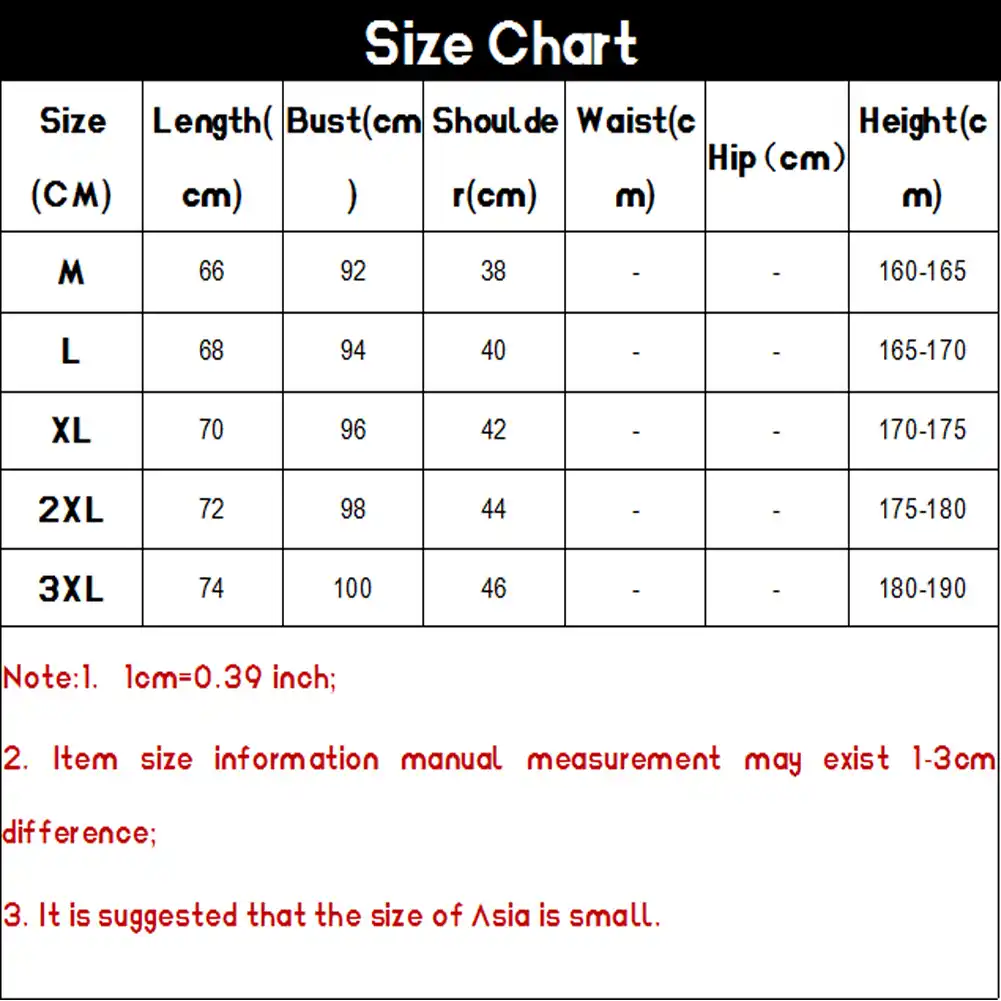 Size Chart

| Size (CM) | Length(cm) | Bust(cm) | Shoulder(cm) | Waist(cm) | Hip (cm) | Height(cm) |
|---|---|---|---|---|---|---|
| M | 66 | 92 | 38 | - | - | 160-165 |
| L | 68 | 94 | 40 | - | - | 165-170 |
| XL | 70 | 96 | 42 | - | - | 170-175 |
| 2XL | 72 | 98 | 44 | - | - | 175-180 |
| 3XL | 74 | 100 | 46 | - | - | 180-190 |

Note:1. 1cm=0.39 inch;

2. Item size information manual measurement may exist 1-3cm difference;

3. It is suggested that the size of Asia is small.